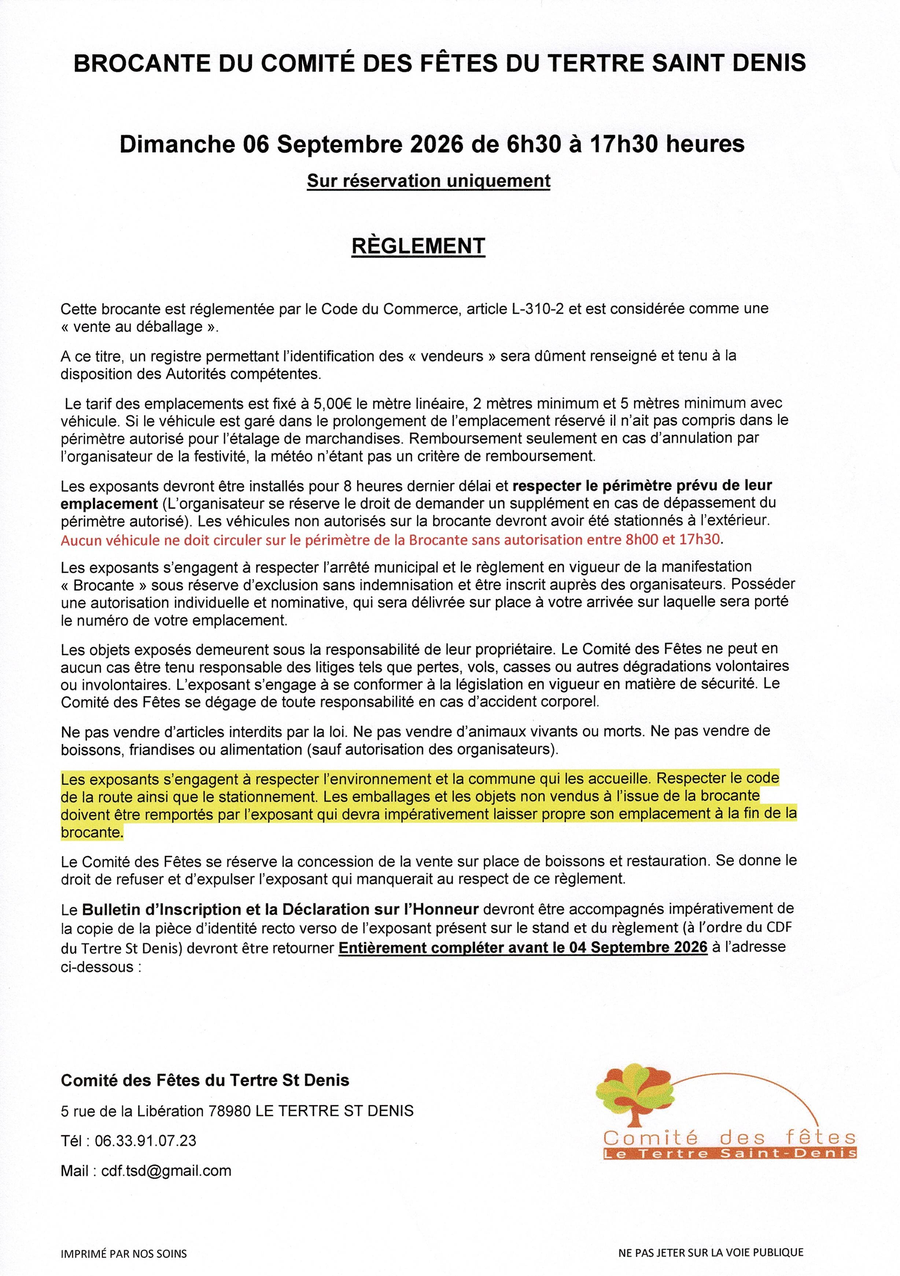 BROCANTE DU COMITÉ DES FÊTES DU TERTRE SAINT DENIS

Dimanche 06 Septembre 2026 de 6h30 à 17h30 heures

Sur réservation uniquement

RÈGLEMENT

Cette brocante est réglementée par le Code du Commerce, article L-310-2 et est considérée comme une « vente au déballage ».

A ce titre, un registre permettant l'identification des « vendeurs » sera dûment renseigné et tenu à la disposition des Autorités compétentes.

Le tarif des emplacements est fixé à 5,00€ le mètre linéaire, 2 mètres minimum et 5 mètres minimum avec véhicule. Si le véhicule est garé dans le prolongement de l'emplacement réservé il n'ait pas compris dans le périmètre autorisé pour l'étalage de marchandises. Remboursement seulement en cas d'annulation par l'organisateur de la festivité, la météo n'étant pas un critère de remboursement.

Les exposants devront être installés pour 8 heures dernier délai et respecter le périmètre prévu de leur emplacement (L'organisateur se réserve le droit de demander un supplément en cas de dépassement du périmètre autorisé). Les véhicules non autorisés sur la brocante devront avoir été stationnés à l'extérieur. Aucun véhicule ne doit circuler sur le périmètre de la Brocante sans autorisation entre 8h00 et 17h30.

Les exposants s'engagent à respecter l'arrêté municipal et le règlement en vigueur de la manifestation « Brocante » sous réserve d'exclusion sans indemnisation et être inscrit auprès des organisateurs. Posséder une autorisation individuelle et nominative, qui sera délivrée sur place à votre arrivée sur laquelle sera porté le numéro de votre emplacement.

Les objets exposés demeurent sous la responsabilité de leur propriétaire. Le Comité des Fêtes ne peut en aucun cas être tenu responsable des litiges tels que pertes, vols, casses ou autres dégradations volontaires ou involontaires. L'exposant s'engage à se conformer à la législation en vigueur en matière de sécurité. Le Comité des Fêtes se dégage de toute responsabilité en cas d'accident corporel.

Ne pas vendre d'articles interdits par la loi. Ne pas vendre d'animaux vivants ou morts. Ne pas vendre de boissons, friandises ou alimentation (sauf autorisation des organisateurs).

Les exposants s'engagent à respecter l'environnement et la commune qui les accueille. Respecter le code de la route ainsi que le stationnement. Les emballages et les objets non vendus à l'issue de la brocante doivent être remportés par l'exposant qui devra impérativement laisser propre son emplacement à la fin de la brocante.

Le Comité des Fêtes se réserve la concession de la vente sur place de boissons et restauration. Se donne le droit de refuser et d'expulser l'exposant qui manquerait au respect de ce règlement.

Le Bulletin d'Inscription et la Déclaration sur l'Honneur devront être accompagnés impérativement de la copie de la pièce d'identité recto verso de l'exposant présent sur le stand et du règlement (à l'ordre du CDF du Tertre St Denis) devront être retourner Entièrement compléter avant le 04 Septembre 2026 à l'adresse ci-dessous :

Comité des Fêtes du Tertre St Denis

5 rue de la Libération 78980 LE TERTRE ST DENIS

Tél : 06.33.91.07.23

Mail : cdf.tsd@gmail.com

Comité des fêtes
Le Tertre Saint-Denis

IMPRIMÉ PAR NOS SOINS

NE PAS JETER SUR LA VOIE PUBLIQUE